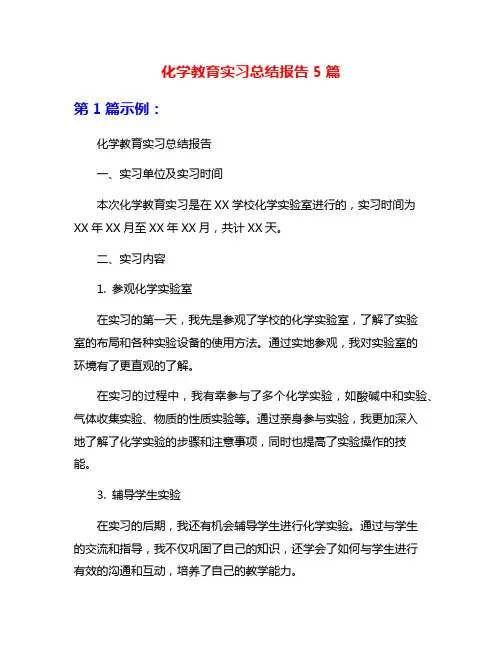 化学教育实习总结报告 5 篇

第 1 篇示例：

化学教育实习总结报告

一、实习单位及实习时间

本次化学教育实习是在 XX 学校化学实验室进行的，实习时间为 XX 年 XX 月至 XX 年 XX 月，共计 XX 天。

二、实习内容

1. 参观化学实验室

在实习的第一天，我先是参观了学校的化学实验室，了解了实验室的布局和各种实验设备的使用方法。通过实地参观，我对实验室的环境有了更直观的了解。

在实习的过程中，我有幸参与了多个化学实验，如酸碱中和实验、气体收集实验、物质的性质实验等。通过亲身参与实验，我更加深入地了解了化学实验的步骤和注意事项，同时也提高了实验操作的技能。

3. 辅导学生实验

在实习的后期，我还有机会辅导学生进行化学实验。通过与学生的交流和指导，我不仅巩固了自己的知识，还学会了如何与学生进行有效的沟通和互动，培养了自己的教学能力。